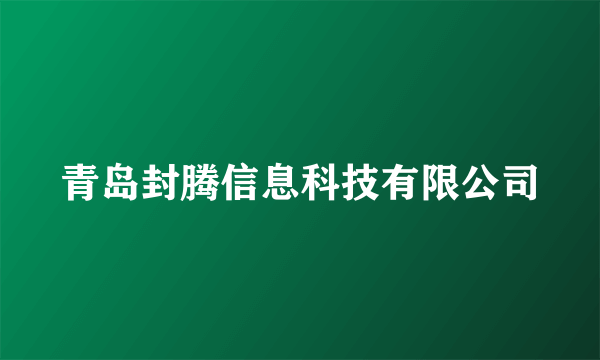 青岛封腾信息科技有限公司